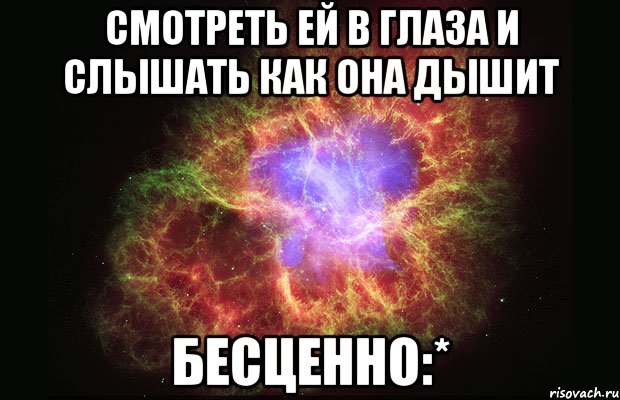 СМОТРЕТЬ ЕЙ В ГЛАЗА И СЛЫШАТЬ КАК ОНА ДЫШИТ

БЕСЦЕННО:*

risovach.ru